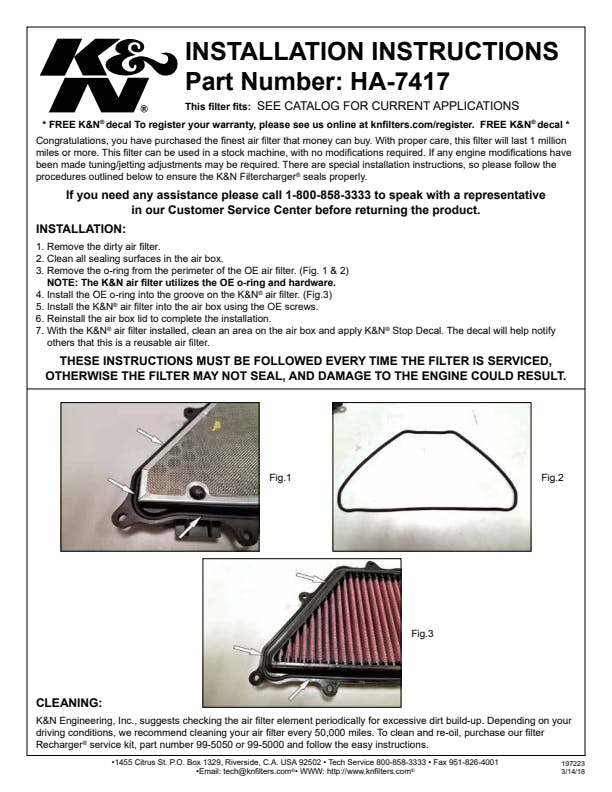 K&N®

INSTALLATION INSTRUCTIONS
Part Number: HA-7417

This filter fits: SEE CATALOG FOR CURRENT APPLICATIONS

* FREE K&N® decal To register your warranty, please see us online at knfilters.com/register. FREE K&N® decal *

Congratulations, you have purchased the finest air filter that money can buy. With proper care, this filter will last 1 million miles or more. This filter can be used in a stock machine, with no modifications required. If any engine modifications have been made tuning/jetting adjustments may be required. There are special installation instructions, so please follow the procedures outlined below to ensure the K&N Filtercharger® seals properly.

If you need any assistance please call 1-800-858-3333 to speak with a representative in our Customer Service Center before returning the product.

INSTALLATION:

1. Remove the dirty air filter.
2. Clean all sealing surfaces in the air box.
3. Remove the o-ring from the perimeter of the OE air filter. (Fig. 1 & 2)
NOTE: The K&N air filter utilizes the OE o-ring and hardware.
4. Install the OE o-ring into the groove on the K&N® air filter. (Fig.3)
5. Install the K&N® air filter into the air box using the OE screws.
6. Reinstall the air box lid to complete the installation.
7. With the K&N® air filter installed, clean an area on the air box and apply K&N® Stop Decal. The decal will help notify others that this is a reusable air filter.

THESE INSTRUCTIONS MUST BE FOLLOWED EVERY TIME THE FILTER IS SERVICED, OTHERWISE THE FILTER MAY NOT SEAL, AND DAMAGE TO THE ENGINE COULD RESULT.

Fig.1

Fig.2

Fig.3

CLEANING:

K&N Engineering, Inc., suggests checking the air filter element periodically for excessive dirt build-up. Depending on your driving conditions, we recommend cleaning your air filter every 50,000 miles. To clean and re-oil, purchase our filter Recharger® service kit, part number 99-5050 or 99-5000 and follow the easy instructions.

•1455 Citrus St. P.O. Box 1329, Riverside, C.A. USA 92502 • Tech Service 800-858-3333 • Fax 951-826-4001
•Email: tech@knfilters.com®• WWW: http://www.knfilters.com®

197223
3/14/18